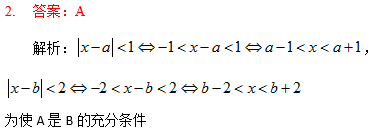 2. 答案：A

解析：$|x-a|<1 \Leftrightarrow -1<x-a<1 \Leftrightarrow a-1<x<a+1$，

$|x-b|<2 \Leftrightarrow -2<x-b<2 \Leftrightarrow b-2<x<b+2$

为使 A 是 B 的充分条件